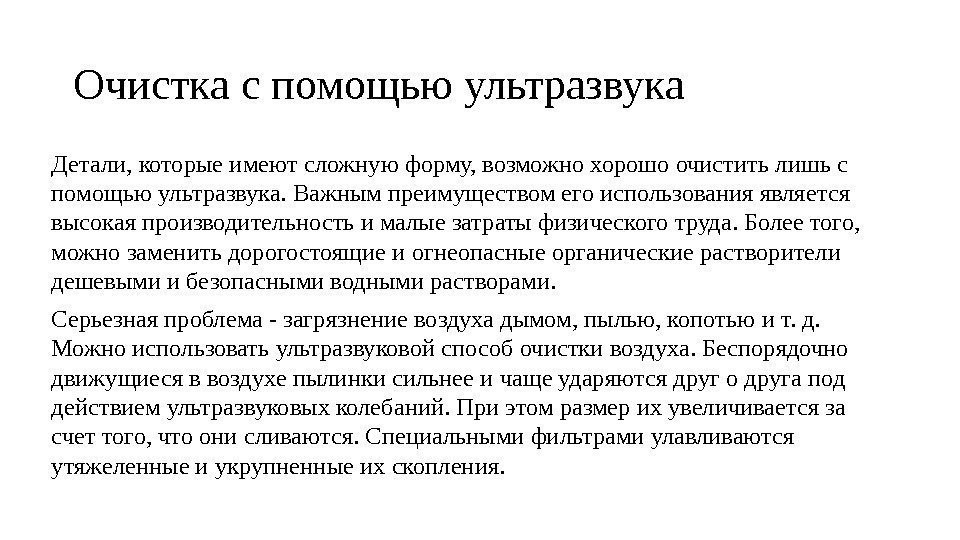 Очистка с помощью ультразвука

Детали, которые имеют сложную форму, возможно хорошо очистить лишь с помощью ультразвука. Важным преимуществом его использования является высокая производительность и малые затраты физического труда. Более того, можно заменить дорогостоящие и огнеопасные органические растворители дешевыми и безопасными водными растворами.

Серьезная проблема - загрязнение воздуха дымом, пылью, копотью и т. д. Можно использовать ультразвуковой способ очистки воздуха. Беспорядочно движущиеся в воздухе пылинки сильнее и чаще ударяются друг о друга под действием ультразвуковых колебаний. При этом размер их увеличивается за счет того, что они сливаются. Специальными фильтрами улавливаются утяжеленные и укрупненные их скопления.